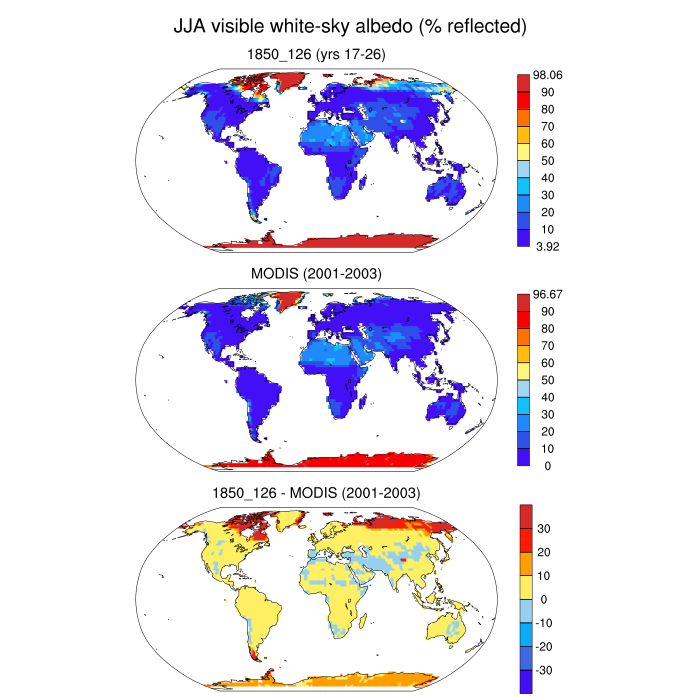 JJA visible white-sky albedo (% reflected)

1850_126 (yrs 17-26)

98.06
90
80
70
60
50
40
30
20
10
3.92

MODIS (2001-2003)

96.67
90
80
70
60
50
40
30
20
10
0

1850_126 - MODIS (2001-2003)

30
20
10
0
-10
-20
-30